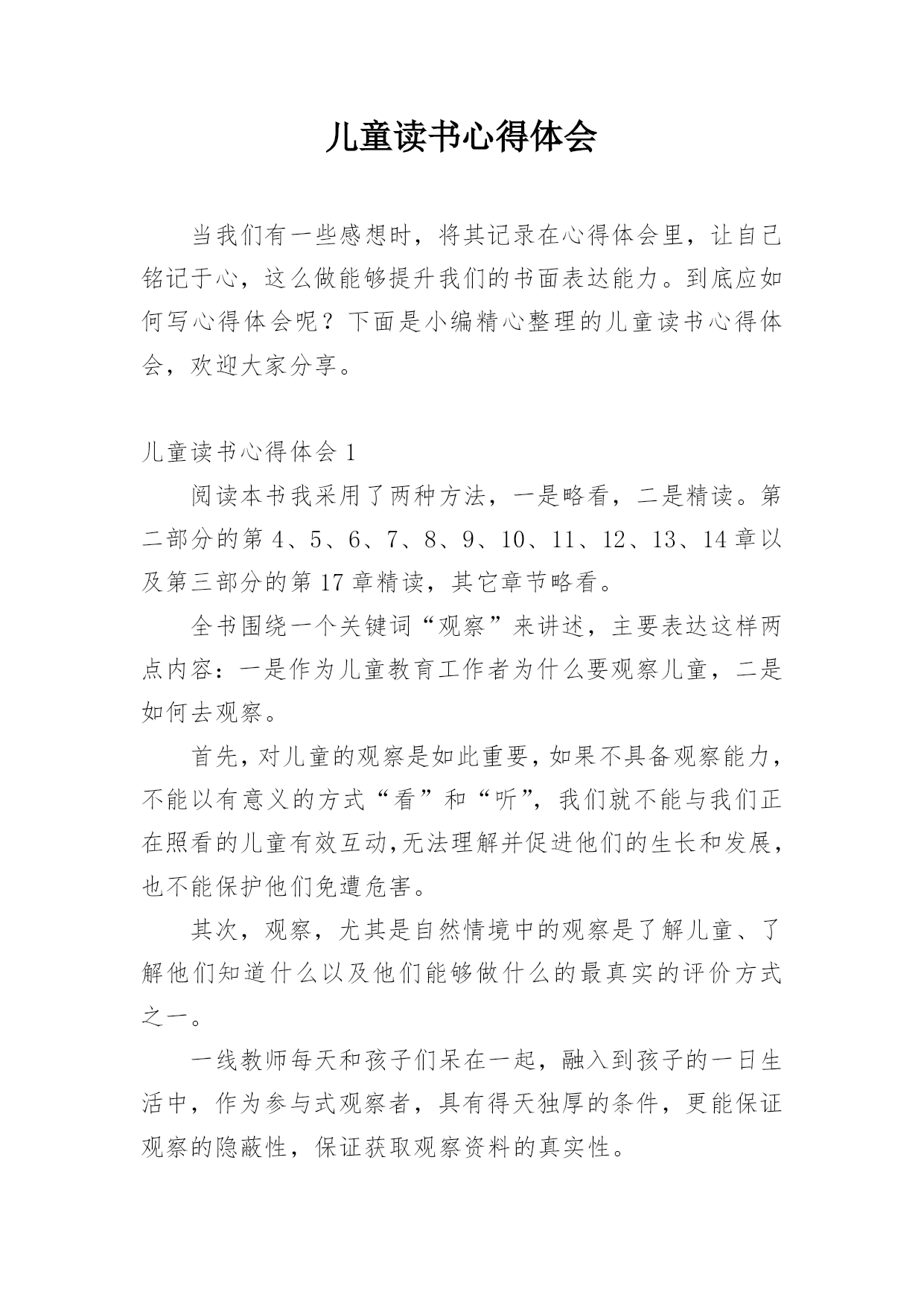 儿童读书心得体会

当我们有一些感想时，将其记录在心得体会里，让自己铭记于心，这么做能够提升我们的书面表达能力。到底应如何写心得体会呢？下面是小编精心整理的儿童读书心得体会，欢迎大家分享。

儿童读书心得体会 1

阅读本书我采用了两种方法，一是略看，二是精读。第二部分的第 4、5、6、7、8、9、10、11、12、13、14 章以及第三部分的第 17 章精读，其它章节略看。

全书围绕一个关键词“观察”来讲述，主要表达这样两点内容：一是作为儿童教育工作者为什么要观察儿童，二是如何去观察。

首先，对儿童的观察是如此重要，如果不具备观察能力，不能以有意义的方式“看”和“听”，我们就不能与我们正在照看的儿童有效互动，无法理解并促进他们的生长和发展，也不能保护他们免遭危害。

其次，观察，尤其是自然情境中的观察是了解儿童、了解他们知道什么以及他们能够做什么的最真实的评价方式之一。

一线教师每天和孩子们呆在一起，融入到孩子的一日生活中，作为参与式观察者，具有得天独厚的条件，更能保证观察的隐蔽性，保证获取观察资料的真实性。